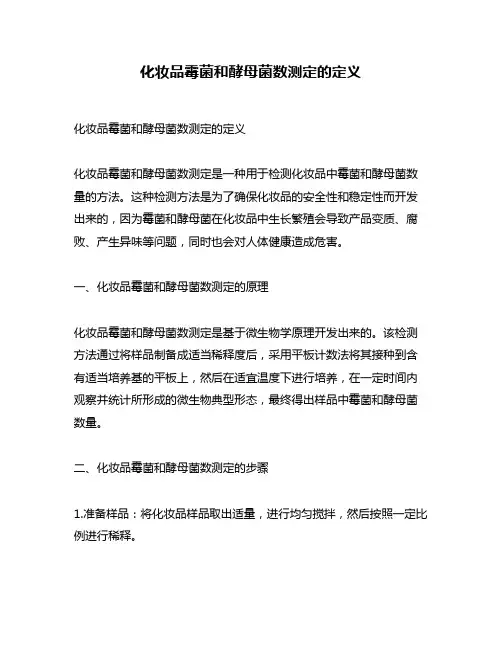 化妆品霉菌和酵母菌数测定的定义

化妆品霉菌和酵母菌数测定的定义

化妆品霉菌和酵母菌数测定是一种用于检测化妆品中霉菌和酵母菌数量的方法。这种检测方法是为了确保化妆品的安全性和稳定性而开发出来的，因为霉菌和酵母菌在化妆品中生长繁殖会导致产品变质、腐败、产生异味等问题，同时也会对人体健康造成危害。

一、化妆品霉菌和酵母菌数测定的原理

化妆品霉菌和酵母菌数测定是基于微生物学原理开发出来的。该检测方法通过将样品制备成适当稀释度后，采用平板计数法将其接种到含有适当培养基的平板上，然后在适宜温度下进行培养，在一定时间内观察并统计所形成的微生物典型形态，最终得出样品中霉菌和酵母菌数量。

二、化妆品霉菌和酵母菌数测定的步骤

1.准备样品：将化妆品样品取出适量，进行均匀搅拌，然后按照一定比例进行稀释。